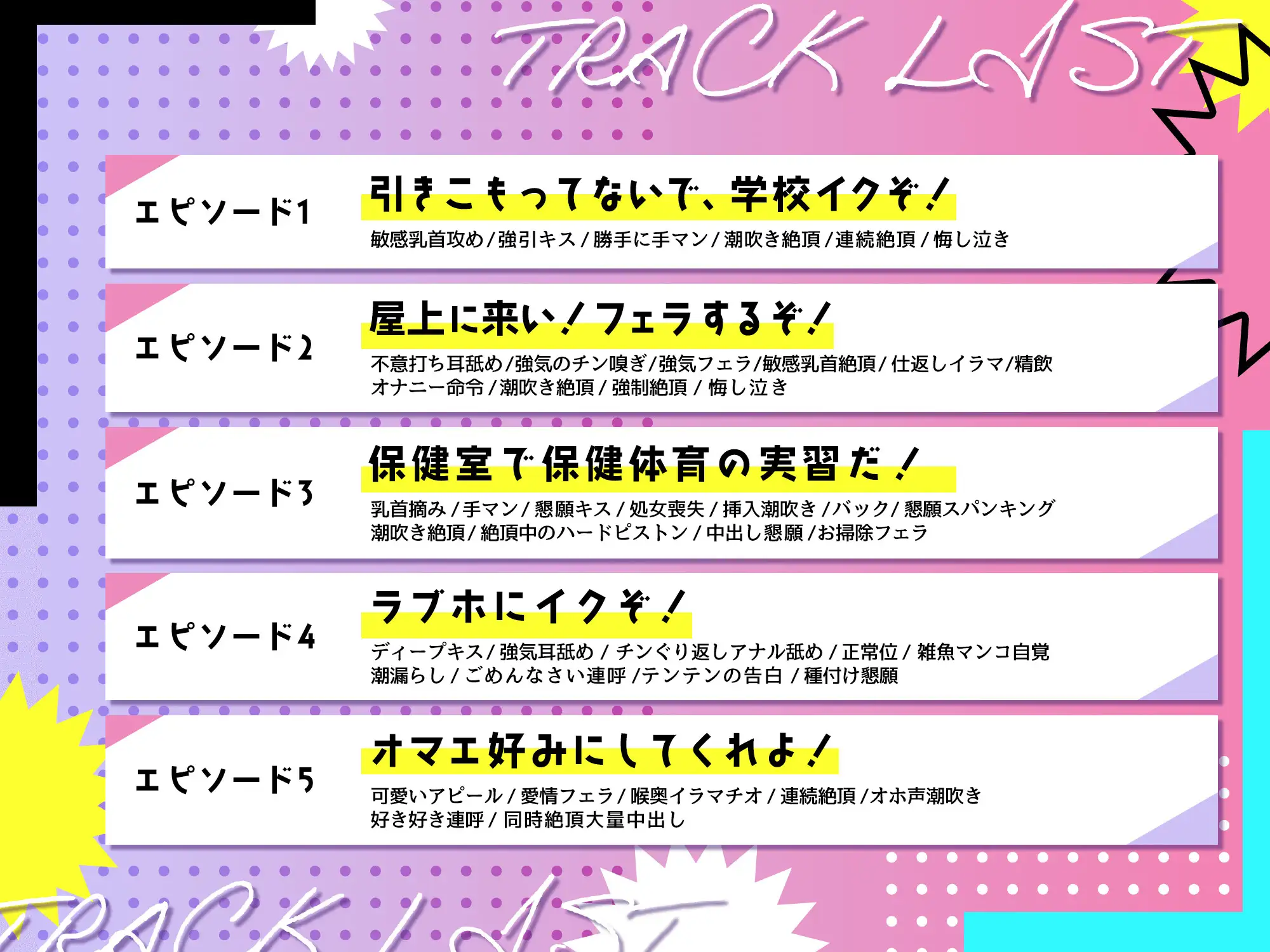 TRACK LIST

エピソード1
引きこもってないで、学校イクぞ！
敏感乳首攻め / 強引キス / 勝手に手マン / 潮吹き絶頂 / 連続絶頂 / 悔し泣き

エピソード2
屋上に来い！フェラするぞ！
不意打ち耳舐め / 強気のチン嗅ぎ / 強気フェラ / 敏感乳首絶頂 / 仕返しイラマ / 精飲 オナニー命令 / 潮吹き絶頂 / 強制絶頂 / 悔し泣き

エピソード3
保健室で保健体育の実習だ！
乳首摘み / 手マン / 懇願キス / 処女喪失 / 挿入潮吹き / バック / 懇願スパンキング 潮吹き絶頂 / 絶頂中のハードピストン / 中出し懇願 / お掃除フェラ

エピソード4
ラブホにイクぞ！
ディープキス / 強気耳舐め / チンぐり返しアナル舐め / 正常位 / 雑魚マンコ自覚 潮漏らし / ごめんなさい連呼 / テンテンの告白 / 種付け懇願

エピソード5
オマエ好みにしてくれよ！
可愛いアピール / 愛情フェラ / 喉奥イラマチオ / 連続絶頂 / オホ声潮吹き 好き好き連呼 / 同時絶頂大量中出し

TRACK LIST